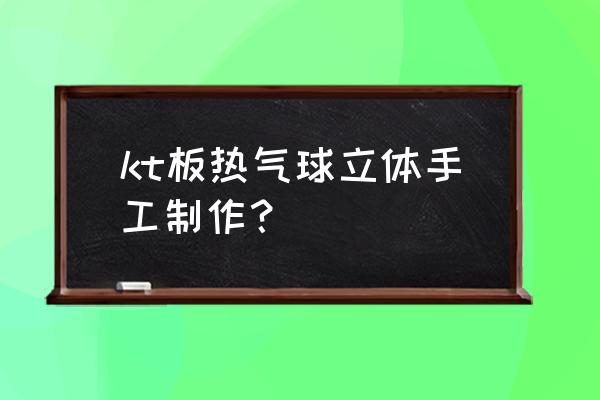 kt板热气球立体手工制作？